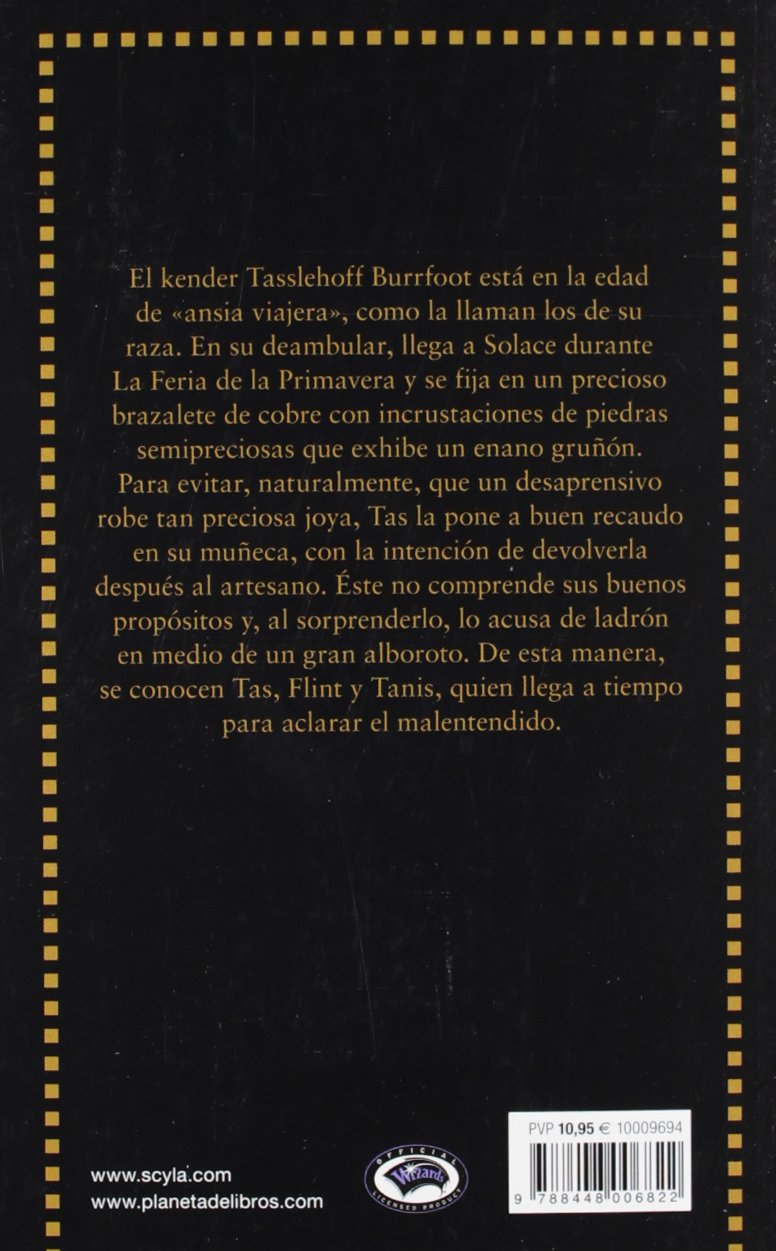 El kender Tasslehoff Burrfoot está en la edad de «ansia viajera», como la llaman los de su raza. En su deambular, llega a Solace durante La Feria de la Primavera y se fija en un precioso brazalete de cobre con incrustaciones de piedras semipreciosas que exhibe un enano gruñón. Para evitar, naturalmente, que un desaprensivo robe tan preciosa joya, Tas la pone a buen recaudo en su muñeca, con la intención de devolverla después al artesano. Éste no comprende sus buenos propósitos y, al sorprenderlo, lo acusa de ladrón en medio de un gran alboroto. De esta manera, se conocen Tas, Flint y Tanis, quien llega a tiempo para aclarar el malentendido.

www.scyla.com
www.planetadelibros.com

OFFICIAL Wizards LICENSED PRODUCT

PVP 10,95 € 10009694

9 788448 006822